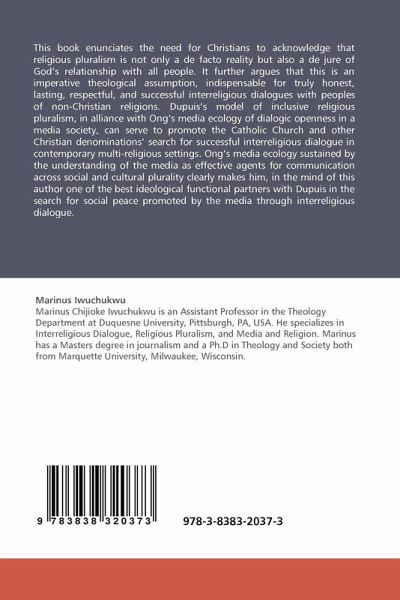 This book enunciates the need for Christians to acknowledge that religious pluralism is not only a de facto reality but also a de jure of God's relationship with all people. It further argues that this is an imperative theological assumption, indispensable for truly honest, lasting, respectful, and successful interreligious dialogues with peoples of non-Christian religions. Dupuis's model of inclusive religious pluralism, in alliance with Ong's media ecology of dialogic openness in a media society, can serve to promote the Catholic Church and other Christian denominations' search for successful interreligious dialogue in contemporary multi-religious settings. Ong's media ecology sustained by the understanding of the media as effective agents for communication across social and cultural plurality clearly makes him, in the mind of this author one of the best ideological functional partners with Dupuis in the search for social peace promoted by the media through interreligious dialogue.

Marinus Iwuchukwu
Marinus Chijioke Iwuchukwu is an Assistant Professor in the Theology Department at Duquesne University, Pittsburgh, PA, USA. He specializes in Interreligious Dialogue, Religious Pluralism, and Media and Religion. Marinus has a Masters degree in journalism and a Ph.D in Theology and Society both from Marquette University, Milwaukee, Wisconsin.

9 783838 320373

978-3-8383-2037-3